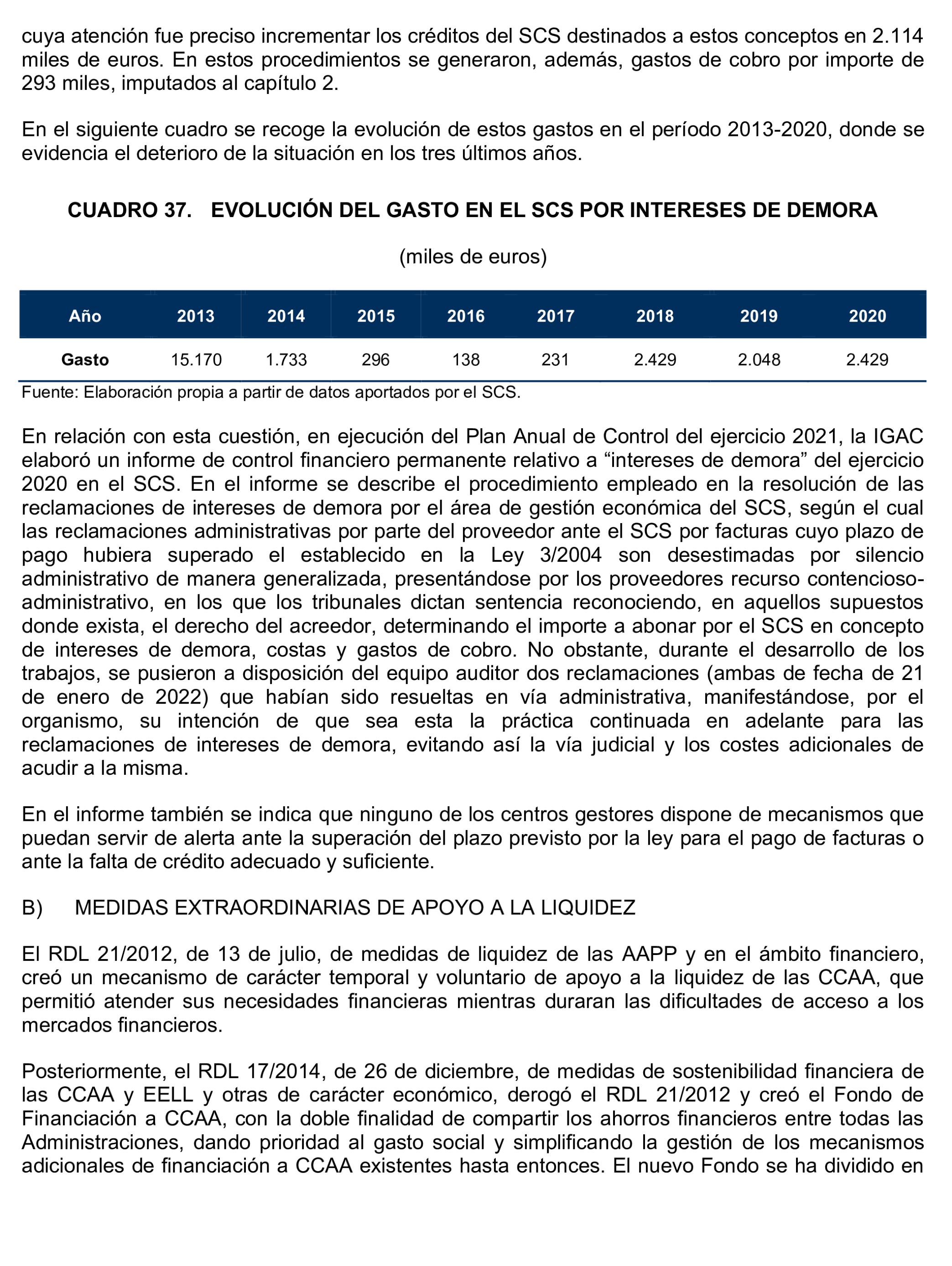 cuya atención fue preciso incrementar los créditos del SCS destinados a estos conceptos en 2.114 miles de euros. En estos procedimientos se generaron, además, gastos de cobro por importe de 293 miles, imputados al capítulo 2.

En el siguiente cuadro se recoge la evolución de estos gastos en el período 2013-2020, donde se evidencia el deterioro de la situación en los tres últimos años.

CUADRO 37. EVOLUCIÓN DEL GASTO EN EL SCS POR INTERESES DE DEMORA

(miles de euros)

| Año | 2013 | 2014 | 2015 | 2016 | 2017 | 2018 | 2019 | 2020 |
|---|---|---|---|---|---|---|---|---|
| Gasto | 15.170 | 1.733 | 296 | 138 | 231 | 2.429 | 2.048 | 2.429 |

Fuente: Elaboración propia a partir de datos aportados por el SCS.

En relación con esta cuestión, en ejecución del Plan Anual de Control del ejercicio 2021, la IGAC elaboró un informe de control financiero permanente relativo a “intereses de demora” del ejercicio 2020 en el SCS. En el informe se describe el procedimiento empleado en la resolución de las reclamaciones de intereses de demora por el área de gestión económica del SCS, según el cual las reclamaciones administrativas por parte del proveedor ante el SCS por facturas cuyo plazo de pago hubiera superado el establecido en la Ley 3/2004 son desestimadas por silencio administrativo de manera generalizada, presentándose por los proveedores recurso contencioso-administrativo, en los que los tribunales dictan sentencia reconociendo, en aquellos supuestos donde exista, el derecho del acreedor, determinando el importe a abonar por el SCS en concepto de intereses de demora, costas y gastos de cobro. No obstante, durante el desarrollo de los trabajos, se pusieron a disposición del equipo auditor dos reclamaciones (ambas de fecha de 21 de enero de 2022) que habían sido resueltas en vía administrativa, manifestándose, por el organismo, su intención de que sea esta la práctica continuada en adelante para las reclamaciones de intereses de demora, evitando así la vía judicial y los costes adicionales de acudir a la misma.

En el informe también se indica que ninguno de los centros gestores dispone de mecanismos que puedan servir de alerta ante la superación del plazo previsto por la ley para el pago de facturas o ante la falta de crédito adecuado y suficiente.

B) MEDIDAS EXTRAORDINARIAS DE APOYO A LA LIQUIDEZ

El RDL 21/2012, de 13 de julio, de medidas de liquidez de las AAPP y en el ámbito financiero, creó un mecanismo de carácter temporal y voluntario de apoyo a la liquidez de las CCAA, que permitió atender sus necesidades financieras mientras duraran las dificultades de acceso a los mercados financieros.

Posteriormente, el RDL 17/2014, de 26 de diciembre, de medidas de sostenibilidad financiera de las CCAA y EELL y otras de carácter económico, derogó el RDL 21/2012 y creó el Fondo de Financiación a CCAA, con la doble finalidad de compartir los ahorros financieros entre todas las Administraciones, dando prioridad al gasto social y simplificando la gestión de los mecanismos adicionales de financiación a CCAA existentes hasta entonces. El nuevo Fondo se ha dividido en